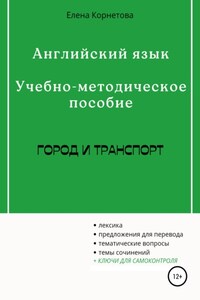 Елена Корнетова

Английский язык

Учебно-методическое пособие

ГОРОД И ТРАНСПОРТ

• лексика
• предложения для перевода
• тематические вопросы
• темы сочинений
+ КЛЮЧИ ДЛЯ САМОКОНТРОЛЯ

12+